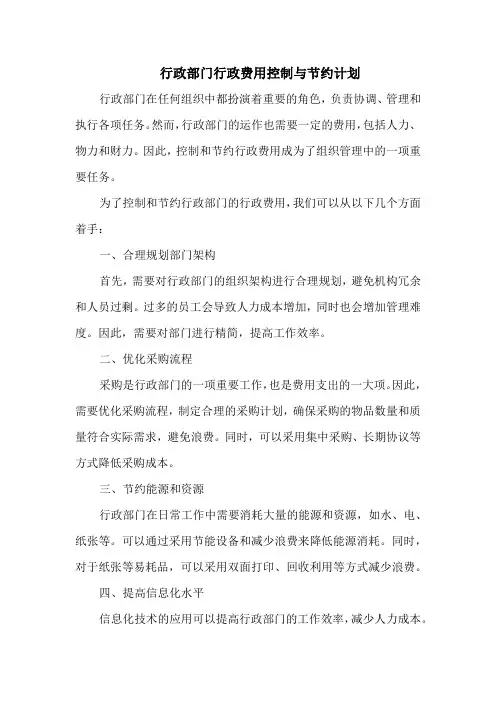 行政部门行政费用控制与节约计划

行政部门在任何组织中都扮演着重要的角色，负责协调、管理和执行各项任务。然而，行政部门的运作也需要一定的费用，包括人力、物力和财力。因此，控制和节约行政费用成为了组织管理中的一项重要任务。

为了控制和节约行政部门的行政费用，我们可以从以下几个方面着手：

一、合理规划部门架构

首先，需要对行政部门的组织架构进行合理规划，避免机构冗余和人员过剩。过多的员工会导致人力成本增加，同时也会增加管理难度。因此，需要对部门进行精简，提高工作效率。

二、优化采购流程

采购是行政部门的一项重要工作，也是费用支出的一大项。因此，需要优化采购流程，制定合理的采购计划，确保采购的物品数量和质量符合实际需求，避免浪费。同时，可以采用集中采购、长期协议等方式降低采购成本。

三、节约能源和资源

行政部门在日常工作中需要消耗大量的能源和资源，如水、电、纸张等。可以通过采用节能设备和减少浪费来降低能源消耗。同时，对于纸张等易耗品，可以采用双面打印、回收利用等方式减少浪费。

四、提高信息化水平

信息化技术的应用可以提高行政部门的工作效率，减少人力成本。